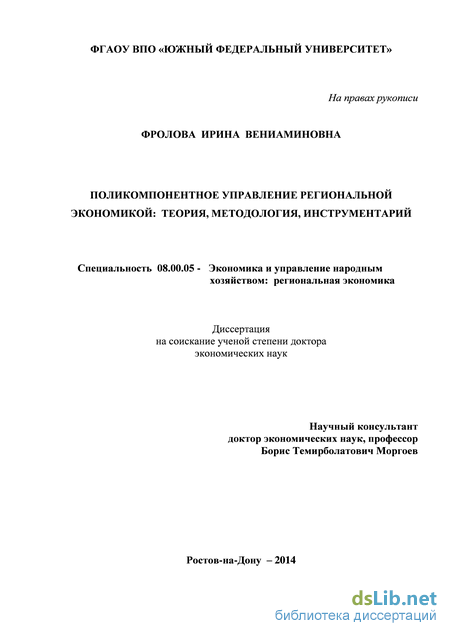 ФГАОУ ВПО «ЮЖНЫЙ ФЕДЕРАЛЬНЫЙ УНИВЕРСИТЕТ»

На правах рукописи

ФРОЛОВА ИРИНА ВЕНИАМИНОВНА

ПОЛИКОМПОНЕНТНОЕ УПРАВЛЕНИЕ РЕГИОНАЛЬНОЙ ЭКОНОМИКОЙ: ТЕОРИЯ, МЕТОДОЛОГИЯ, ИНСТРУМЕНТАРИЙ

Специальность 08.00.05 - Экономика и управление народным хозяйством: региональная экономика

Диссертация
на соискание ученой степени доктора
экономических наук

Научный консультант
доктор экономических наук, профессор
Борис Темирболатович Моргоев

Ростов-на-Дону – 2014

dsLib.net
библиотека диссертаций